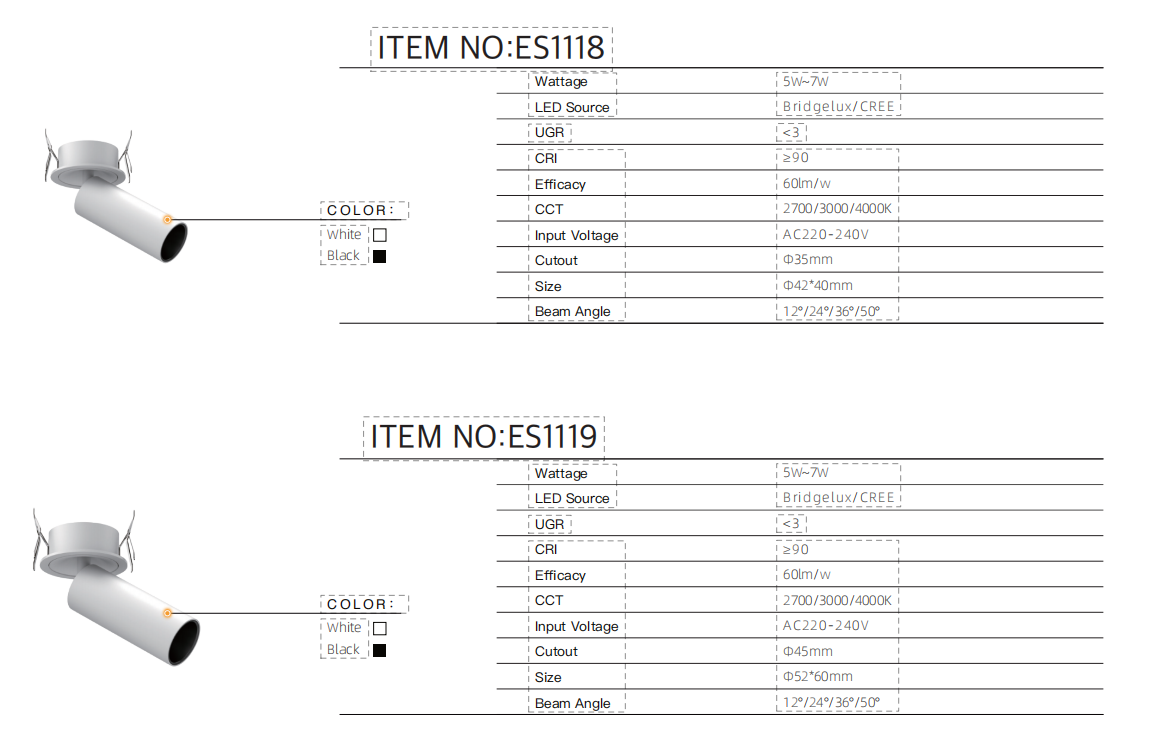 ITEM NO:ES1118

COLOR:
White ☐
Black ■

| Wattage | 5W~7W |
|---|---|
| LED Source | Bridgelux/CREE |
| UGR | <3 |
| CRI | ≥90 |
| Efficacy | 60lm/w |
| CCT | 2700/3000/4000K |
| Input Voltage | AC220-240V |
| Cutout | Φ35mm |
| Size | Φ42*40mm |
| Beam Angle | 12°/24°/36°/50° |

ITEM NO:ES1119

COLOR:
White ☐
Black ■

| Wattage | 5W~7W |
|---|---|
| LED Source | Bridgelux/CREE |
| UGR | <3 |
| CRI | ≥90 |
| Efficacy | 60lm/w |
| CCT | 2700/3000/4000K |
| Input Voltage | AC220-240V |
| Cutout | Φ45mm |
| Size | Φ52*60mm |
| Beam Angle | 12°/24°/36°/50° |